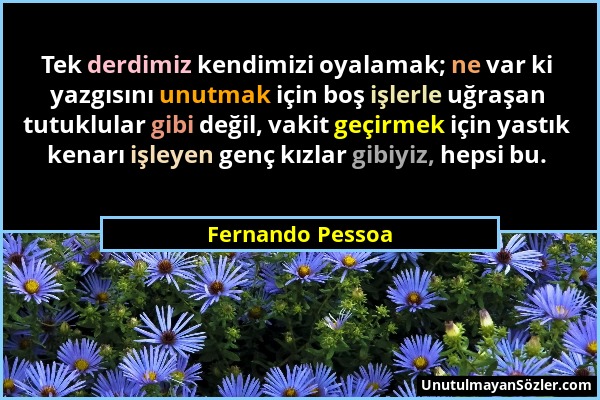 Tek derdimiz kendimizi oyalamak; ne var ki yazgısını unutmak için boş işlerle uğraşan tutuklular gibi değil, vakit geçirmek için yastık kenarı işleyen genç kızlar gibiyiz, hepsi bu.

Fernando Pessoa

UnutulmayanSözler.com